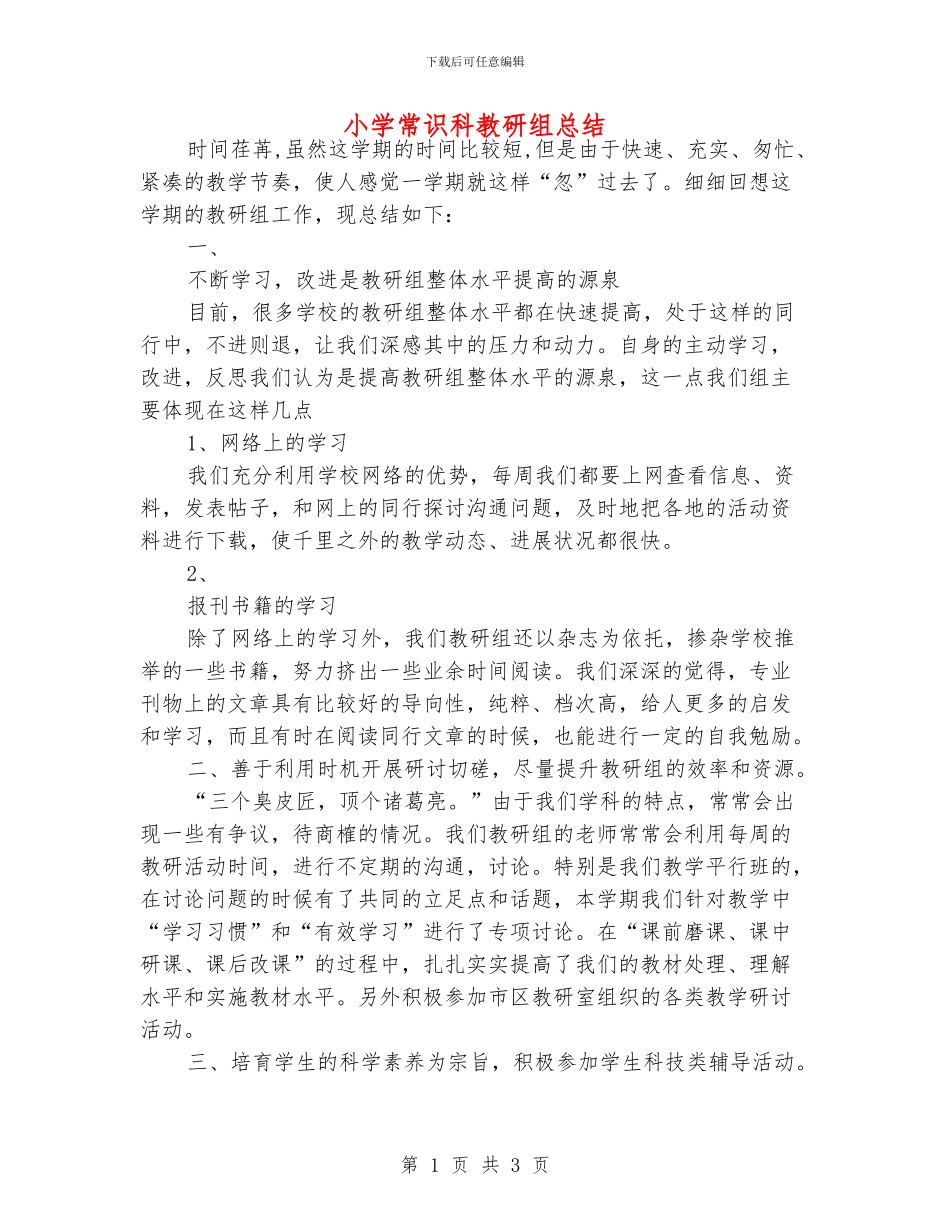 下载后可任意编辑

小学常识科教研组总结

时间荏苒,虽然这学期的时间比较短,但是由于快速、充实、匆忙、紧凑的教学节奏，使人感觉一学期就这样“忽”过去了。细细回想这学期的教研组工作，现总结如下：

一、

不断学习，改进是教研组整体水平提高的源泉

目前，很多学校的教研组整体水平都在快速提高，处于这样的同行中，不进则退，让我们深感其中的压力和动力。自身的主动学习，改进，反思我们认为是提高教研组整体水平的源泉，这一点我们组主要体现在这样几点

1、网络上的学习

我们充分利用学校网络的优势，每周我们都要上网查看信息、资料，发表帖子，和网上的同行探讨沟通问题，及时地把各地的活动资料进行下载，使千里之外的教学动态、进展状况都很快。

2、

报刊书籍的学习

除了网络上的学习外，我们教研组还以杂志为依托，掺杂学校推举的一些书籍，努力挤出一些业余时间阅读。我们深深的觉得，专业刊物上的文章具有比较好的导向性，纯粹、档次高，给人更多的启发和学习，而且有时在阅读同行文章的时候，也能进行一定的自我勉励。

二、善于利用时机开展研讨切磋，尽量提升教研组的效率和资源。

“三个臭皮匠，顶个诸葛亮。”由于我们学科的特点，常常会出现一些有争议，待商榷的情况。我们教研组的老师常常会利用每周的教研活动时间，进行不定期的沟通，讨论。特别是我们教学平行班的，在讨论问题的时候有了共同的立足点和话题，本学期我们针对教学中“学习习惯”和“有效学习”进行了专项讨论。在“课前磨课、课中研课、课后改课”的过程中，扎扎实实提高了我们的教材处理、理解水平和实施教材水平。另外积极参加市区教研室组织的各类教学研讨活动。

三、培育学生的科学素养为宗旨，积极参加学生科技类辅导活动。

第 1 页 共 3 页